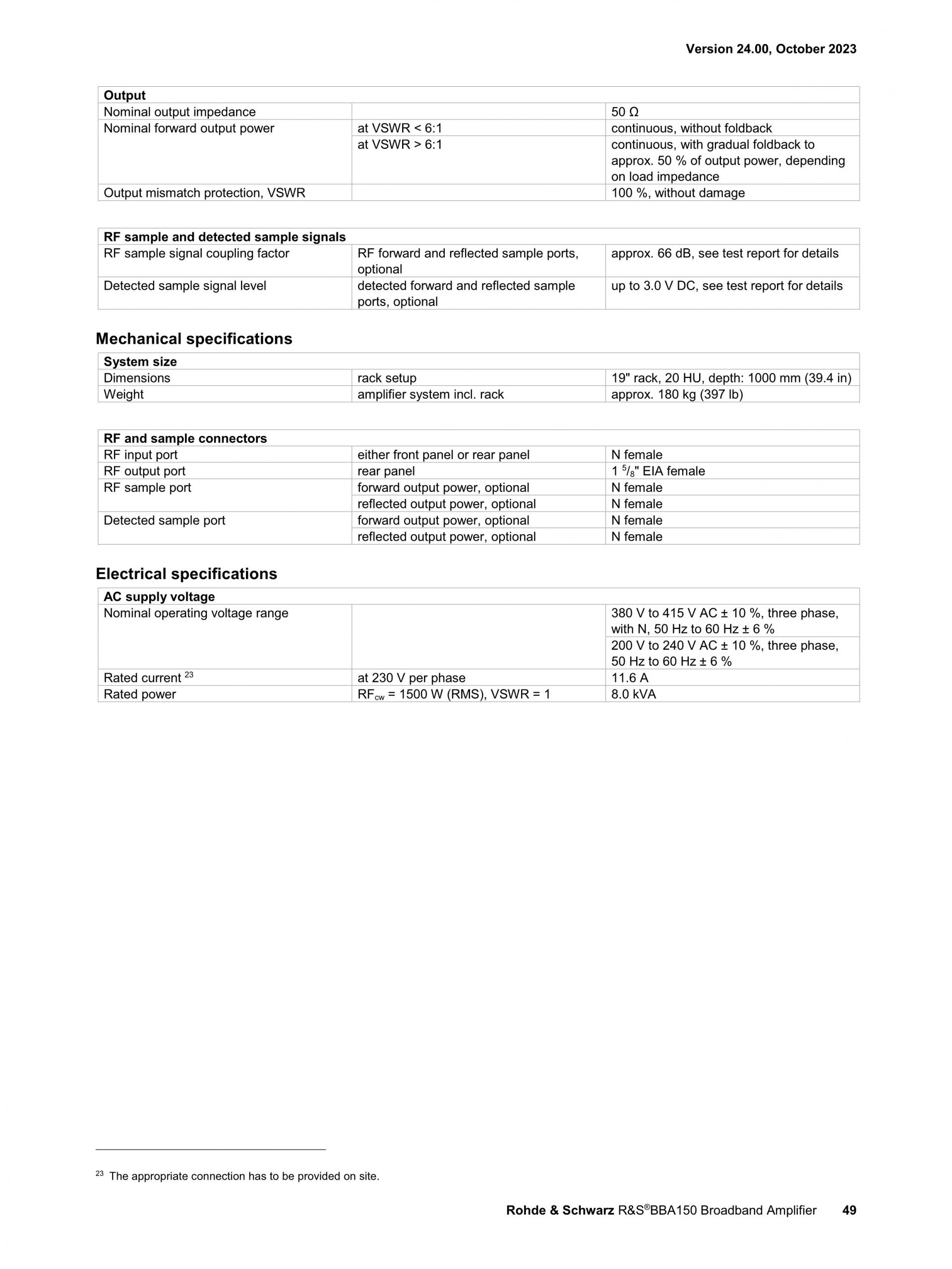 Version 24.00, October 2023

| Output | | |
|---|---|---|
| Nominal output impedance | | 50 Ω |
| Nominal forward output power | at VSWR < 6:1 | continuous, without foldback |
| | at VSWR > 6:1 | continuous, with gradual foldback to approx. 50 % of output power, depending on load impedance |
| Output mismatch protection, VSWR | | 100 %, without damage |

| RF sample and detected sample signals | | |
|---|---|---|
| RF sample signal coupling factor | RF forward and reflected sample ports, optional | approx. 66 dB, see test report for details |
| Detected sample signal level | detected forward and reflected sample ports, optional | up to 3.0 V DC, see test report for details |

Mechanical specifications

| System size | | |
|---|---|---|
| Dimensions | rack setup | 19" rack, 20 HU, depth: 1000 mm (39.4 in) |
| Weight | amplifier system incl. rack | approx. 180 kg (397 lb) |

| RF and sample connectors | | |
|---|---|---|
| RF input port | either front panel or rear panel | N female |
| RF output port | rear panel | 1 $^5/_8$" EIA female |
| RF sample port | forward output power, optional | N female |
| | reflected output power, optional | N female |
| Detected sample port | forward output power, optional | N female |
| | reflected output power, optional | N female |

Electrical specifications

| AC supply voltage | | |
|---|---|---|
| Nominal operating voltage range | | 380 V to 415 V AC ± 10 %, three phase, with N, 50 Hz to 60 Hz ± 6 % |
| | | 200 V to 240 V AC ± 10 %, three phase, 50 Hz to 60 Hz ± 6 % |
| Rated current $^{23}$ | at 230 V per phase | 11.6 A |
| Rated power | $RF_{cw}$ = 1500 W (RMS), VSWR = 1 | 8.0 kVA |

$^{23}$ The appropriate connection has to be provided on site.

Rohde & Schwarz R&S®BBA150 Broadband Amplifier 49